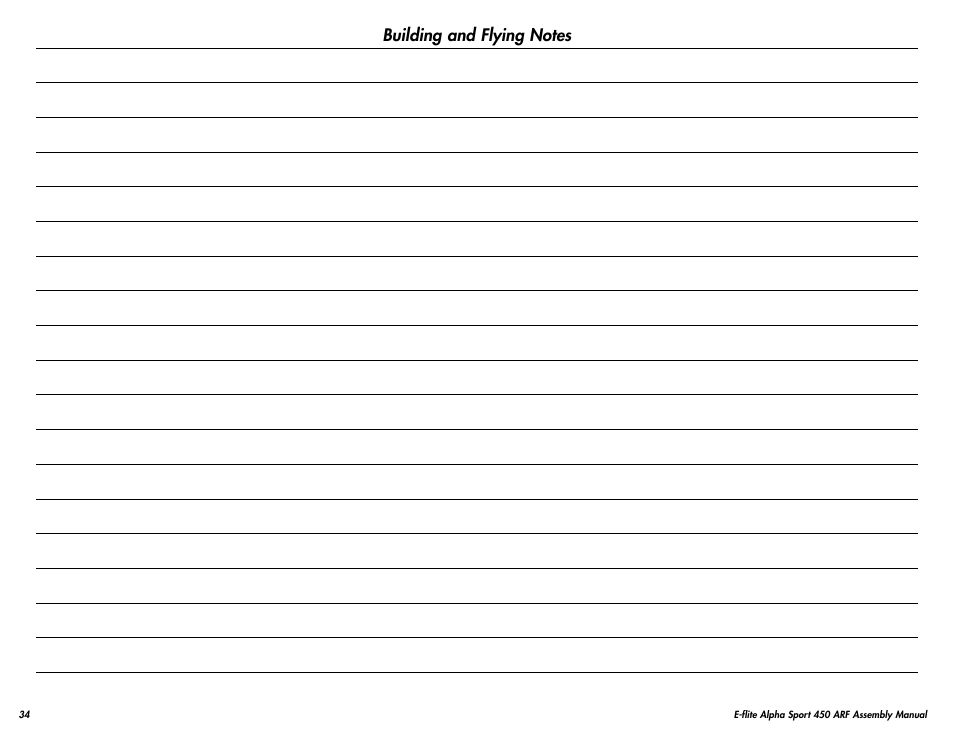 Building and Flying Notes

34

E-flite Alpha Sport 450 ARF Assembly Manual